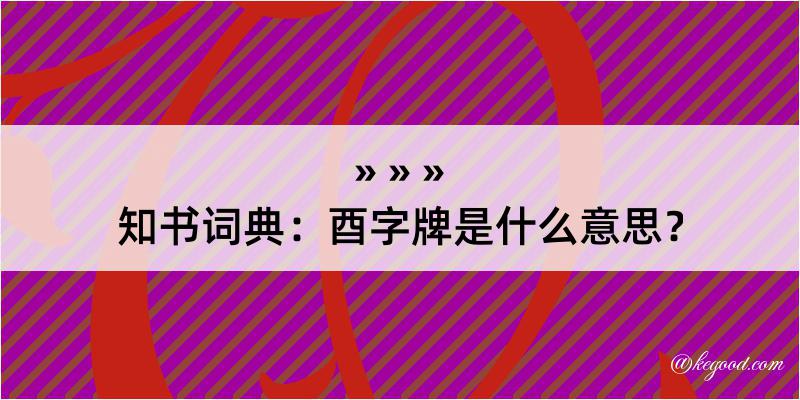 » » »
知书词典：酉字牌是什么意思？

@kegood.com